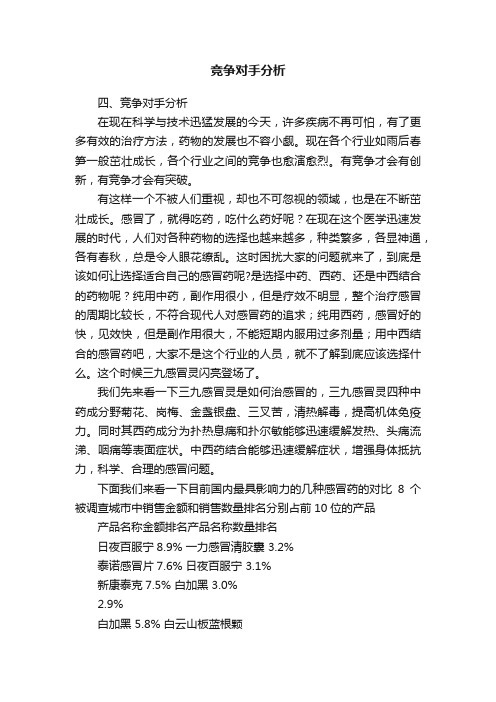 竞争对手分析

四、竞争对手分析

在现在科学与技术迅猛发展的今天，许多疾病不再可怕，有了更多有效的治疗方法，药物的发展也不容小觑。现在各个行业如雨后春笋一般茁壮成长，各个行业之间的竞争也愈演愈烈。有竞争才会有创新，有竞争才会有突破。

有这样一个不被人们重视，却也不可忽视的领域，也是在不断茁壮成长。感冒了，就得吃药，吃什么药好呢？在现在这个医学迅速发展的时代，人们对各种药物的选择也越来越多，种类繁多，各显神通，各有春秋，总是令人眼花缭乱。这时困扰大家的问题就来了，到底是该如何让选择适合自己的感冒药呢?是选择中药、西药、还是中西结合的药物呢？纯用中药，副作用很小，但是疗效不明显，整个治疗感冒的周期比较长，不符合现代人对感冒药的追求；纯用西药，感冒好的快，见效快，但是副作用很大，不能短期内服用过多剂量；用中西结合的感冒药吧，大家不是这个行业的人员，就不了解到底应该选择什么。这个时候三九感冒灵闪亮登场了。

我们先来看一下三九感冒灵是如何治感冒的，三九感冒灵四种中药成分野菊花、岗梅、金盏银盘、三叉苦，清热解毒，提高机体免疫力。同时其西药成分为扑热息痛和扑尔敏能够迅速缓解发热、头痛流涕、咽痛等表面症状。中西药结合能够迅速缓解症状，增强身体抵抗力，科学、合理的感冒问题。

下面我们来看一下目前国内最具影响力的几种感冒药的对比 8 个被调查城市中销售金额和销售数量排名分别占前 10 位的产品

产品名称金额排名产品名称数量排名

日夜百服宁 8.9% 一力感冒清胶囊 3.2%

泰诺感冒片 7.6% 日夜百服宁 3.1%

新康泰克 7.5% 白加黑 3.0%

2.9%

白加黑 5.8% 白云山板蓝根颗